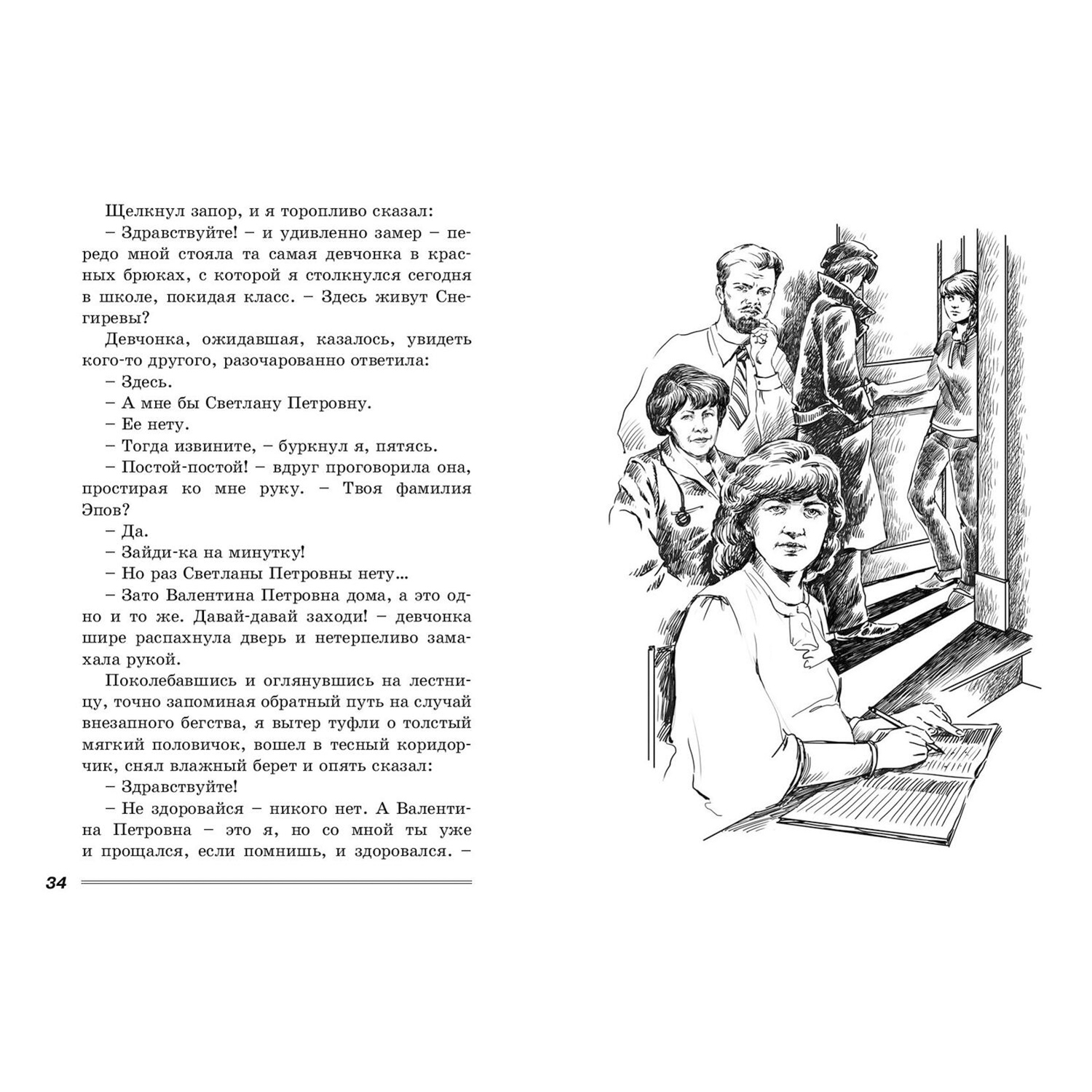 Щелкнул запор, и я торопливо сказал:

– Здравствуйте! – и удивленно замер – передо мной стояла та самая девчонка в красных брюках, с которой я столкнулся сегодня в школе, покидая класс. – Здесь живут Снегиревы?

Девчонка, ожидавшая, казалось, увидеть кого-то другого, разочарованно ответила:

– Здесь.

– А мне бы Светлану Петровну.

– Ее нету.

– Тогда извините, – буркнул я, пятясь.

– Постой-постой! – вдруг проговорила она, простирая ко мне руку. – Твоя фамилия Эпов?

– Да.

– Зайди-ка на минутку!

– Но раз Светланы Петровны нету...

– Зато Валентина Петровна дома, а это одно и то же. Давай-давай заходи! – девчонка шире распахнула дверь и нетерпеливо замахала рукой.

Поколебавшись и оглянувшись на лестницу, точно запоминая обратный путь на случай внезапного бегства, я вытер туфли о толстый мягкий половичок, вошел в тесный коридорчик, снял влажный берет и опять сказал:

– Здравствуйте!

– Не здоровайся – никого нет. А Валентина Петровна – это я, но со мной ты уже и прощался, если помнишь, и здоровался. –

34